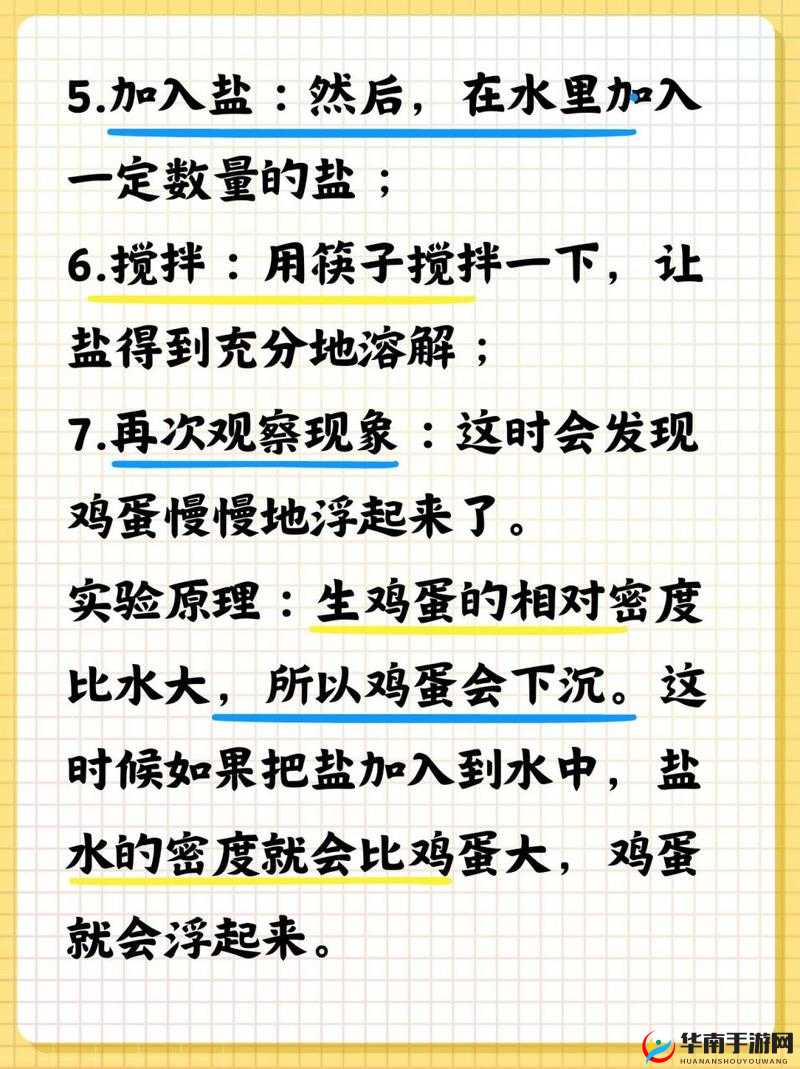 5.加入盐：然后，在水里加入一定数量的盐；

6.搅拌：用筷子搅拌一下，让盐得到充分地溶解；

7.再次观察现象：这时会发现鸡蛋慢慢地浮起来了。

实验原理：生鸡蛋的相对密度比水大，所以鸡蛋会下沉。这时候如果把盐加入到水中，盐水的密度就会比鸡蛋大，鸡蛋就会浮起来。

华南手游网
HUANANSHOUYOUWANG